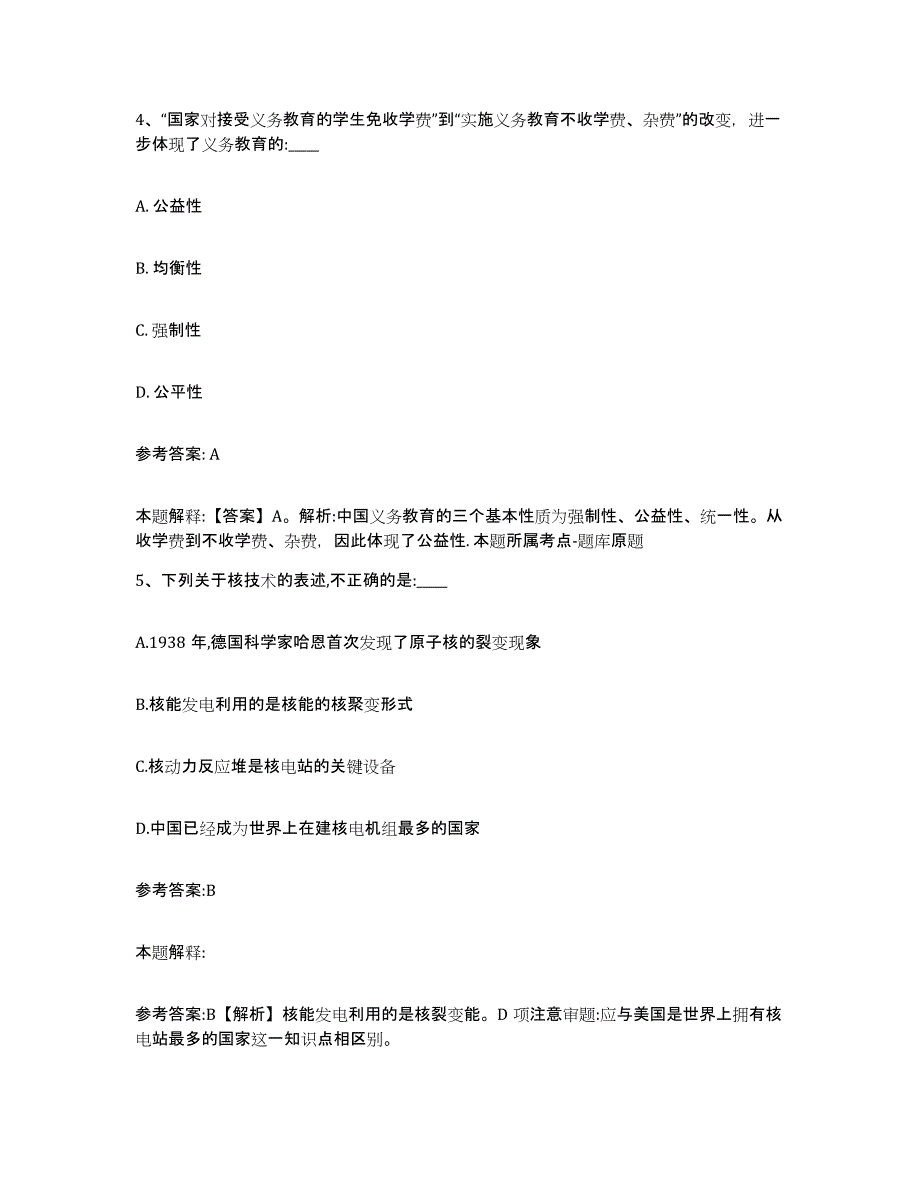 4、“国家对接受义务教育的学生免收学费”到“实施义务教育不收学费、杂费”的改变，进一步体现了义务教育的:____

A. 公益性

B. 均衡性

C. 强制性

D. 公平性

参考答案: A

本题解释:【答案】A。解析:中国义务教育的三个基本性质为强制性、公益性、统一性。从收学费到不收学费、杂费，因此体现了公益性. 本题所属考点-题库原题

5、下列关于核技术的表述,不正确的是:____

A.1938 年,德国科学家哈恩首次发现了原子核的裂变现象

B.核能发电利用的是核能的核聚变形式

C.核动力反应堆是核电站的关键设备

D.中国已经成为世界上在建核电机组最多的国家

参考答案:B

本题解释:

参考答案:B【解析】核能发电利用的是核裂变能。D 项注意审题:应与美国是世界上拥有核电站最多的国家这一知识点相区别。